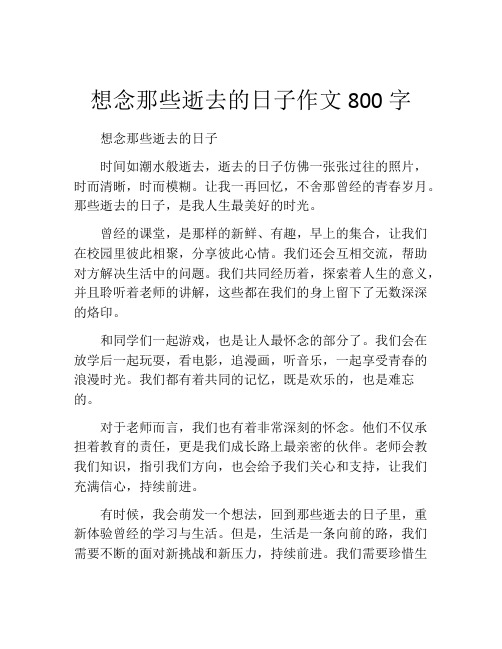 想念那些逝去的日子作文 800 字

想念那些逝去的日子

时间如潮水般逝去，逝去的日子仿佛一张张过往的照片，时而清晰，时而模糊。让我一再回忆，不舍那曾经的青春岁月。那些逝去的日子，是我人生最美好的时光。

曾经的课堂，是那样的新鲜、有趣，早上的集合，让我们在校园里彼此相聚，分享彼此心情。我们还会互相交流，帮助对方解决生活中的问题。我们共同经历着，探索着人生的意义，并且聆听着老师的讲解，这些都在我们的身上留下了无数深深的烙印。

和同学们一起游戏，也是让人最怀念的部分了。我们会在放学后一起玩耍，看电影，追漫画，听音乐，一起享受青春的浪漫时光。我们都有着共同的记忆，既是欢乐的，也是难忘的。

对于老师而言，我们也有着非常深刻的怀念。他们不仅承担着教育的责任，更是我们成长路上最亲密的伙伴。老师会教我们知识，指引我们方向，也会给予我们关心和支持，让我们充满信心，持续前进。

有时候，我会萌发一个想法，回到那些逝去的日子里，重新体验曾经的学习与生活。但是，生活是一条向前的路，我们需要不断的面对新挑战和新压力，持续前进。我们需要珍惜生